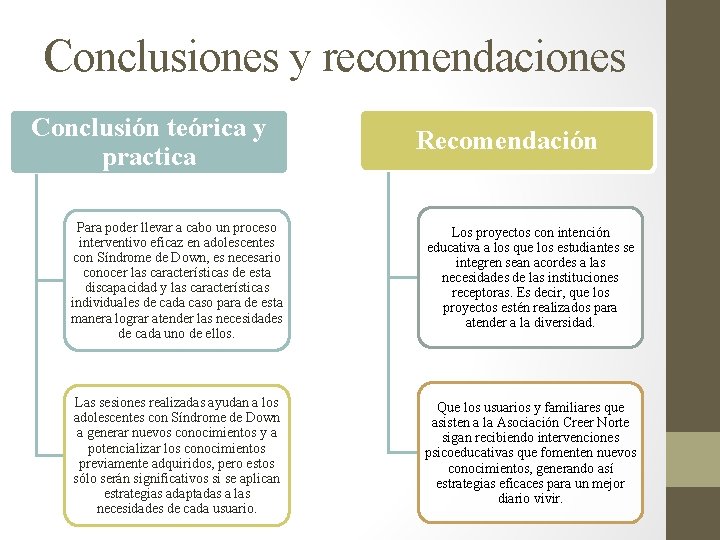 Conclusiones y recomendaciones

Conclusión teórica y practica

Para poder llevar a cabo un proceso interventivo eficaz en adolescentes con Síndrome de Down, es necesario conocer las características de esta discapacidad y las características individuales de cada caso para de esta manera lograr atender las necesidades de cada uno de ellos.

Las sesiones realizadas ayudan a los adolescentes con Síndrome de Down a generar nuevos conocimientos y a potencializar los conocimientos previamente adquiridos, pero estos sólo serán significativos si se aplican estrategias adaptadas a las necesidades de cada usuario.

Recomendación

Los proyectos con intención educativa a los que los estudiantes se integren sean acordes a las necesidades de las instituciones receptoras. Es decir, que los proyectos estén realizados para atender a la diversidad.

Que los usuarios y familiares que asisten a la Asociación Creer Norte sigan recibiendo intervenciones psicoeducativas que fomenten nuevos conocimientos, generando así estrategias eficaces para un mejor diario vivir.